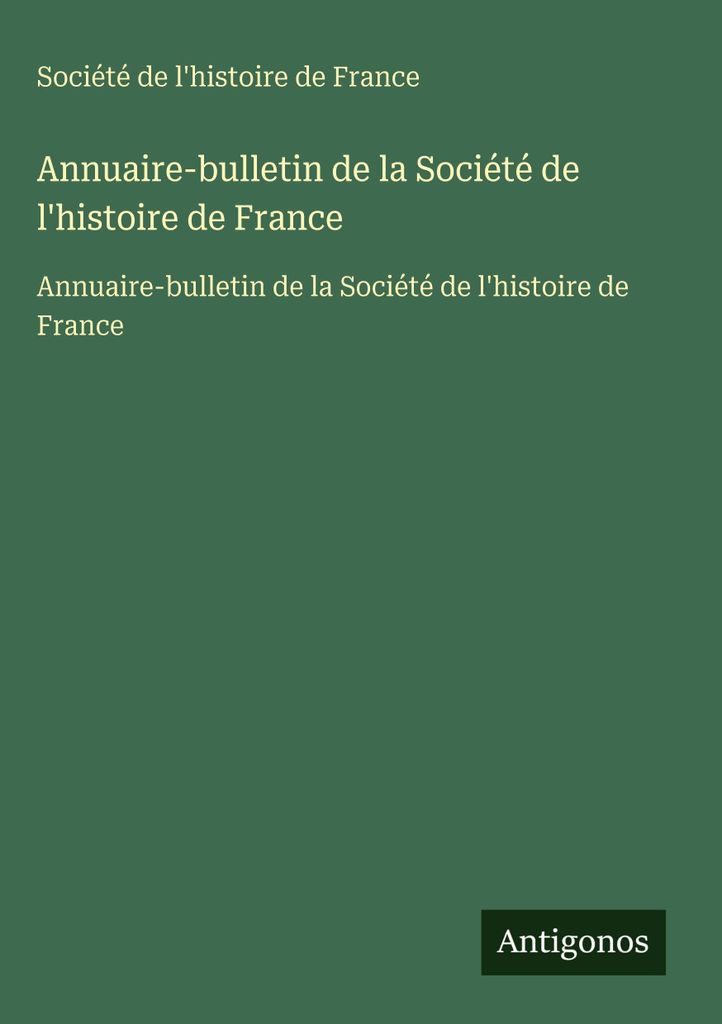 Société de l'histoire de France

Annuaire-bulletin de la Société de l'histoire de France

Annuaire-bulletin de la Société de l'histoire de France

Antigonos